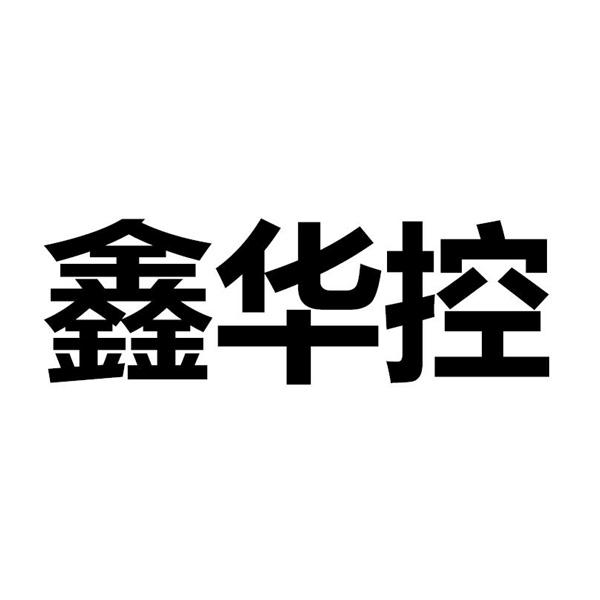 鑫华控